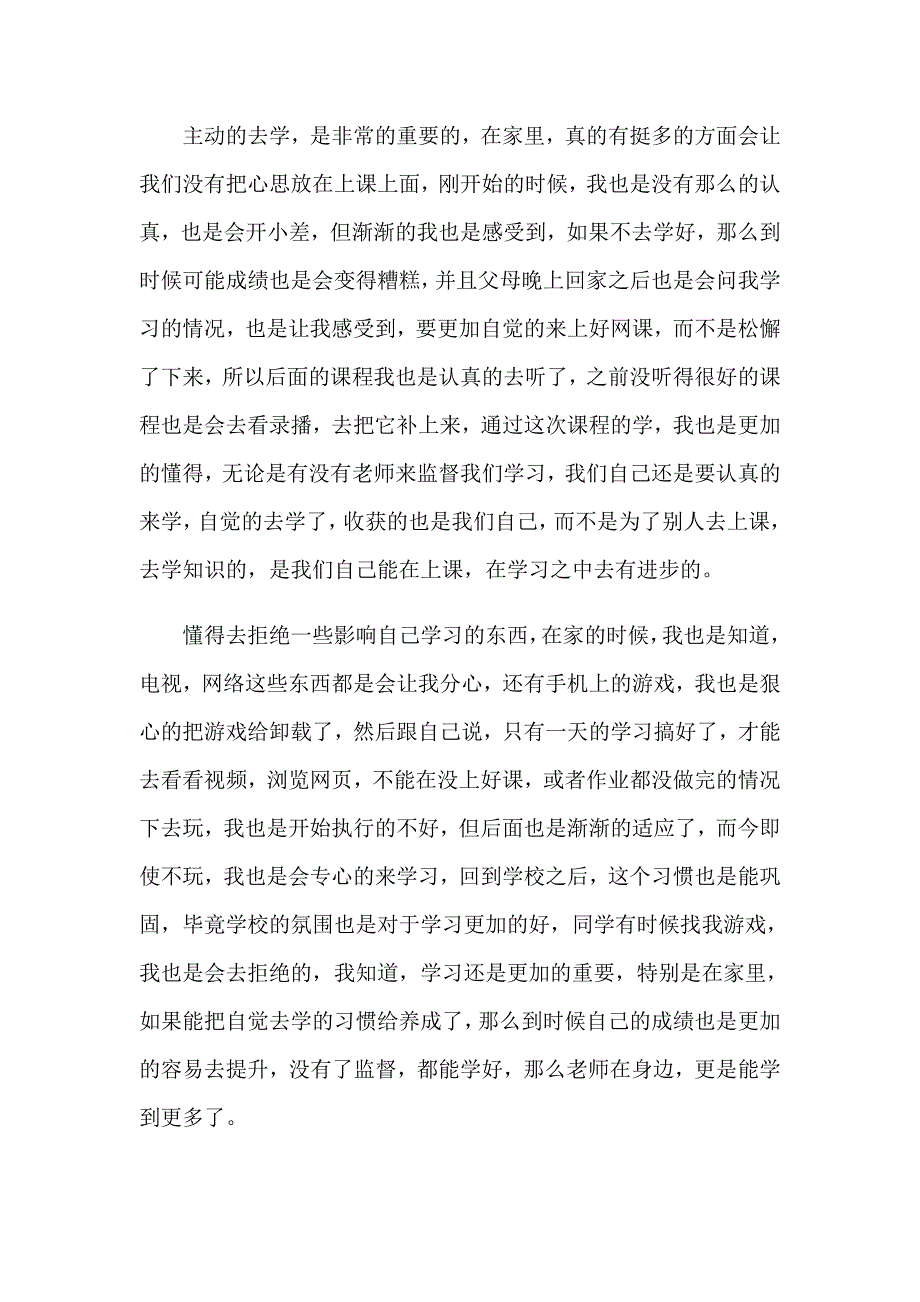 主动的去学，是非常的重要的，在家里，真的有挺多的方面会让我们没有把心思放在上课上面，刚开始的时候，我也是没有那么的认真，也是会开小差，但渐渐的我也是感受到，如果不去学好，那么到时候可能成绩也是会变得糟糕，并且父母晚上回家之后也是会问我学习的情况，也是让我感受到，要更加自觉的来上好网课，而不是松懈了下来，所以后面的课程我也是认真的去听了，之前没听得很好的课程也是会去看录播，去把它补上来，通过这次课程的学，我也是更加的懂得，无论是有没有老师来监督我们学习，我们自己还是要认真的来学，自觉的去学了，收获的也是我们自己，而不是为了别人去上课，去学知识的，是我们自己能在上课，在学习之中去有进步的。

懂得去拒绝一些影响自己学习的东西，在家的时候，我也是知道，电视，网络这些东西都是会让我分心，还有手机上的游戏，我也是狠心的把游戏给卸载了，然后跟自己说，只有一天的学习搞好了，才能去看看视频，浏览网页，不能在没上好课，或者作业都没做完的情况下去玩，我也是开始执行的不好，但后面也是渐渐的适应了，而今即使不玩，我也是会专心的来学习，回到学校之后，这个习惯也是能巩固，毕竟学校的氛围也是对于学习更加的好，同学有时候找我游戏，我也是会去拒绝的，我知道，学习还是更加的重要，特别是在家里，如果能把自觉去学的习惯给养成了，那么到时候自己的成绩也是更加的容易去提升，没有了监督，都能学好，那么老师在身边，更是能学到更多了。